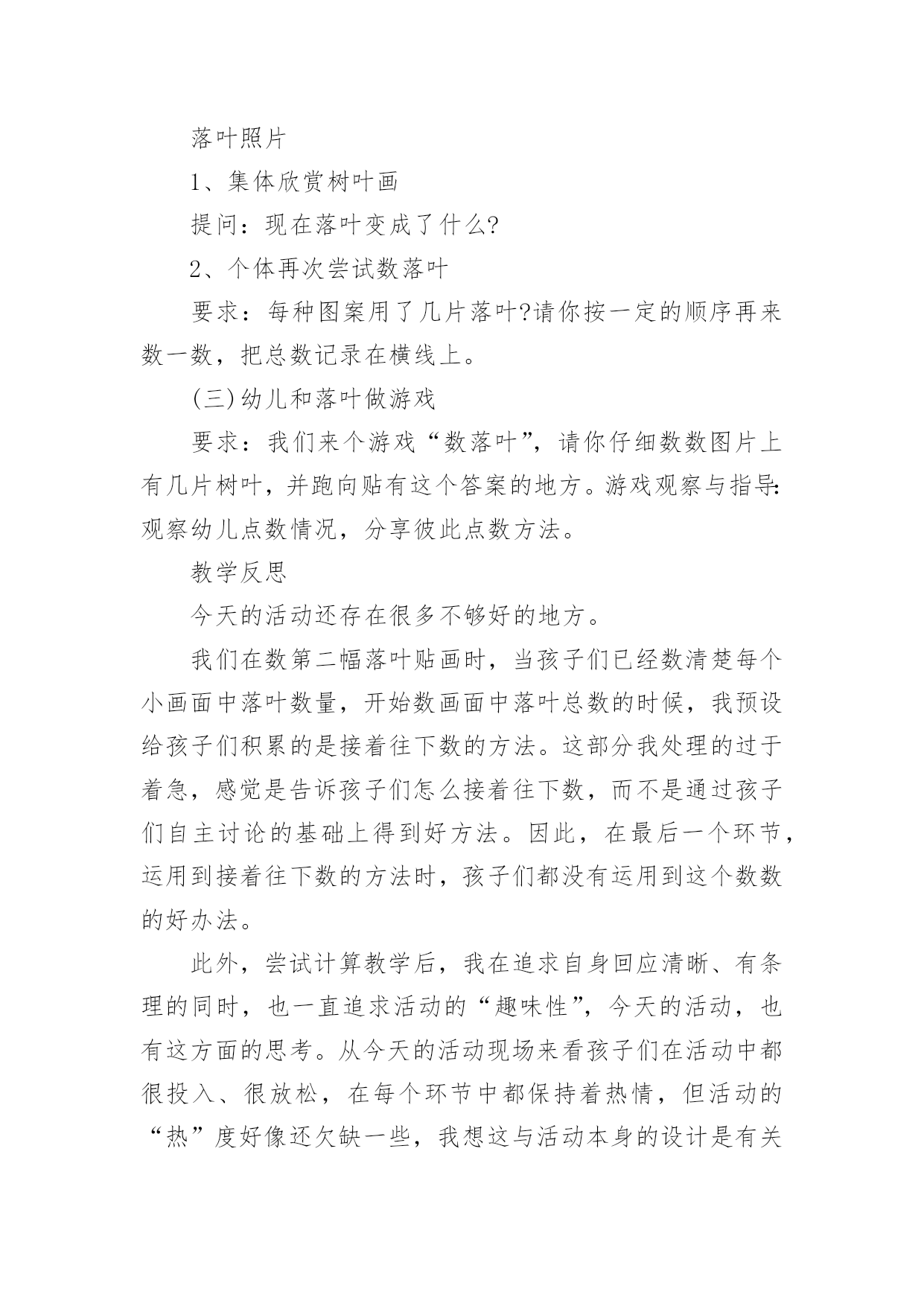 落叶照片

1、集体欣赏树叶画

提问：现在落叶变成了什么?

2、个体再次尝试数落叶

要求：每种图案用了几片落叶?请你按一定的顺序再来数一数，把总数记录在横线上。

(三)幼儿和落叶做游戏

要求：我们来个游戏“数落叶”，请你仔细数数图片上有几片树叶，并跑向贴有这个答案的地方。游戏观察与指导：观察幼儿点数情况，分享彼此点数方法。

教学反思

今天的活动还存在很多不够好的地方。

我们在数第二幅落叶贴画时，当孩子们已经数清楚每个小画面中落叶数量，开始数画面中落叶总数的时候，我预设给孩子们积累的是接着往下数的方法。这部分我处理的过于着急，感觉是告诉孩子们怎么接着往下数，而不是通过孩子们自主讨论的基础上得到好方法。因此，在最后一个环节，运用到接着往下数的方法时，孩子们都没有运用到这个数数的好办法。

此外，尝试计算教学后，我在追求自身回应清晰、有条理的同时，也一直追求活动的“趣味性”，今天的活动，也有这方面的思考。从今天的活动现场来看孩子们在活动中都很投入、很放松，在每个环节中都保持着热情，但活动的“热”度好像还欠缺一些，我想这与活动本身的设计是有关